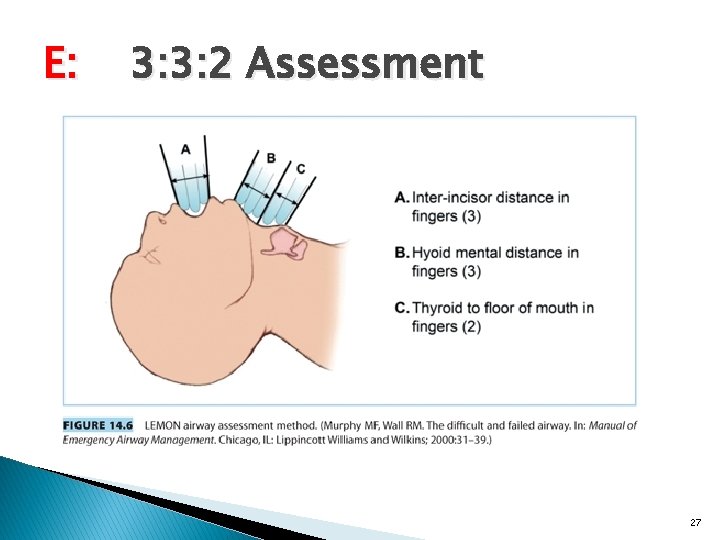 E: 3:3:2 Assessment

A

B

C

A. Inter-incisor distance in fingers (3)

B. Hyoid mental distance in fingers (3)

C. Thyroid to floor of mouth in fingers (2)

FIGURE 14.6 LEMON airway assessment method. (Murphy MF, Wall RM. The difficult and failed airway. In: Manual of Emergency Airway Management. Chicago, IL: Lippincott Williams and Wilkins; 2000:31–39.)

27